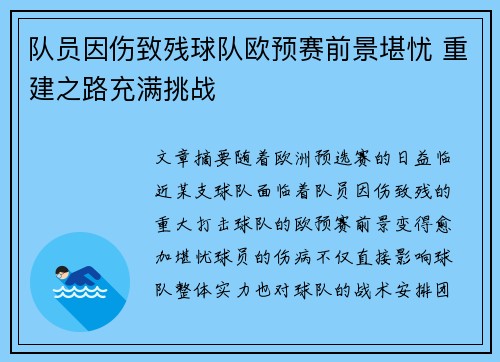 队员因伤致残球队欧预赛前景堪忧 重建之路充满挑战

文章摘要随着欧洲预选赛的日益临近某支球队面临着队员因伤致残的重大打击球队的欧预赛前景变得愈加堪忧球员的伤病不仅直接影响球队整体实力也对球队的战术安排团